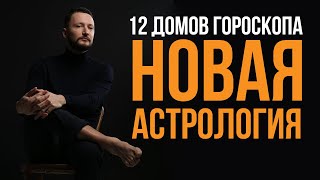 12 ДОМОВ ГОРОСКОПА
НОВАЯ
АСТРОЛОГИЯ